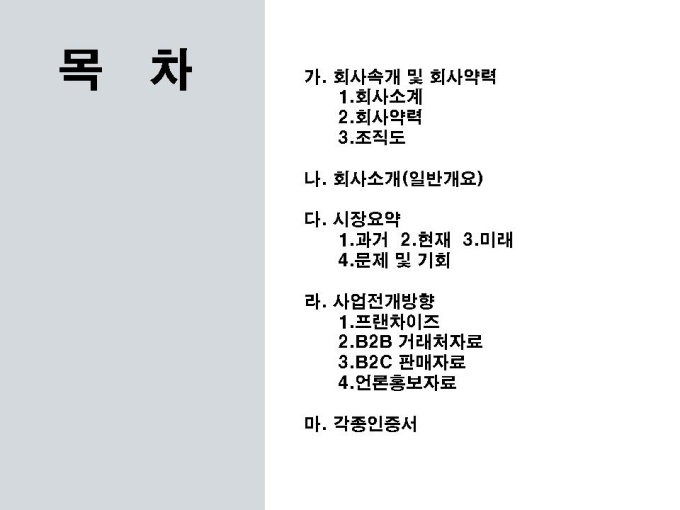 목 차

가. 회사속개 및 회사약력
1.회사소계
2.회사약력
3.조직도

나. 회사소개(일반개요)

다. 시장요약
1.과거 2.현재 3.미래
4.문제 및 기회

라. 사업전개방향
1.프랜차이즈
2.B2B 거래처자료
3.B2C 판매자료
4.언론홍보자료

마. 각종인증서